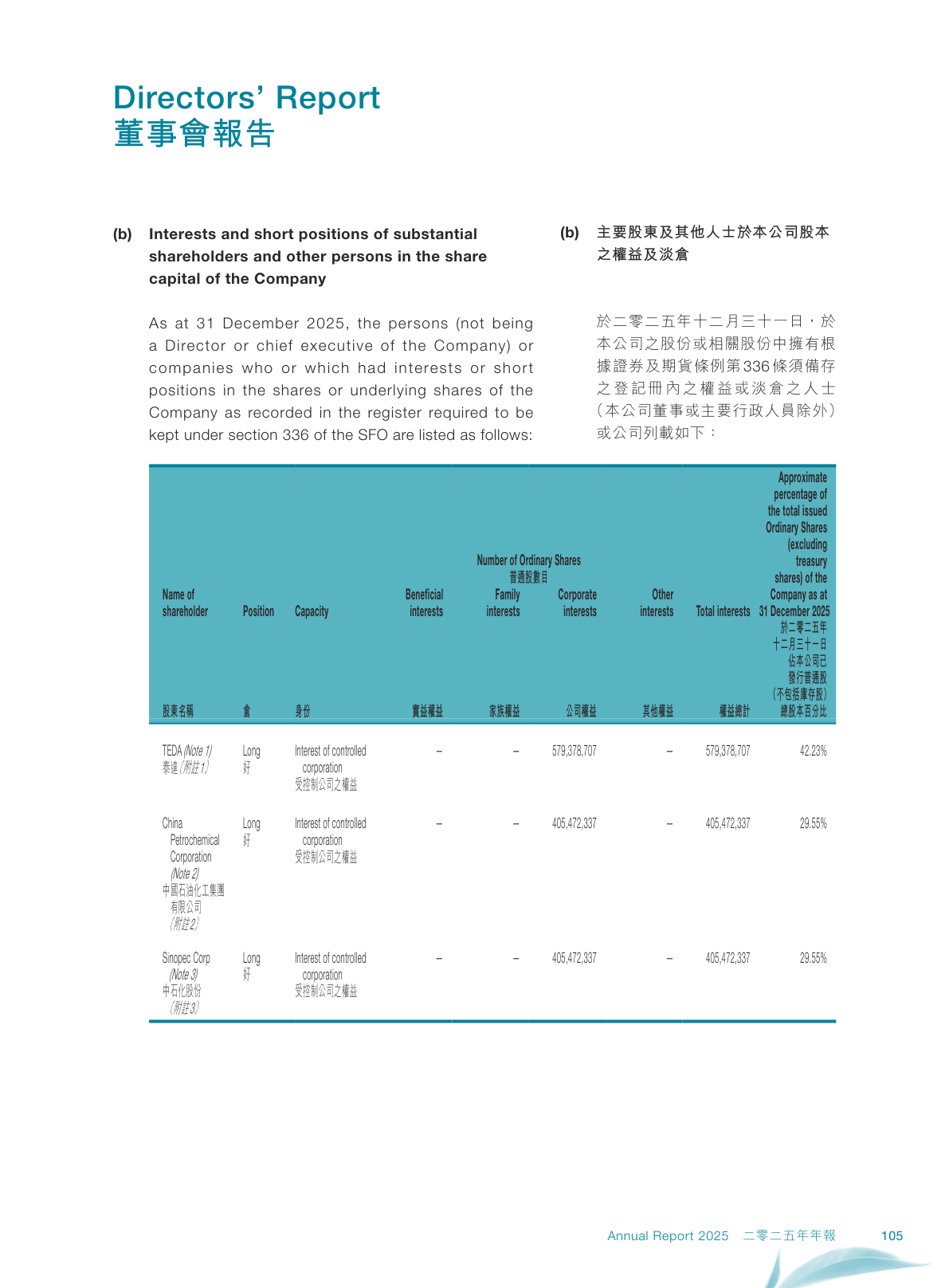 Directors' Report
董事會報告

(b) Interests and short positions of substantial shareholders and other persons in the share capital of the Company

As at 31 December 2025, the persons (not being a Director or chief executive of the Company) or companies who or which had interests or short positions in the shares or underlying shares of the Company as recorded in the register required to be kept under section 336 of the SFO are listed as follows:

(b) 主要股東及其他人士於本公司股本之權益及淡倉

於二零二五年十二月三十一日，於本公司之股份或相關股份中擁有根據證券及期貨條例第336條須備存之登記冊內之權益或淡倉之人士（本公司董事或主要行政人員除外）或公司列載如下：

| Name of shareholder 股東名稱 | Position 倉 | Capacity 身份 | Number of Ordinary Shares 普通股數目 Beneficial interests 實益權益 | Family interests 家族權益 | Corporate interests 公司權益 | Other interests 其他權益 | Total interests 權益總計 | Approximate percentage of the total issued Ordinary Shares (excluding treasury shares) of the Company as at 31 December 2025 於二零二五年十二月三十一日佔本公司已發行普通股（不包括庫存股）總股本百分比 |
|---|---|---|---|---|---|---|---|---|
| TEDA (Note 1) 泰達（附註1） | Long 好 | Interest of controlled corporation 受控制公司之權益 | – | – | 579,378,707 | – | 579,378,707 | 42.23% |
| China Petrochemical Corporation (Note 2) 中國石油化工集團有限公司（附註2） | Long 好 | Interest of controlled corporation 受控制公司之權益 | – | – | 405,472,337 | – | 405,472,337 | 29.55% |
| Sinopec Corp (Note 3) 中石化股份（附註3） | Long 好 | Interest of controlled corporation 受控制公司之權益 | – | – | 405,472,337 | – | 405,472,337 | 29.55% |

Annual Report 2025 二零二五年年報 105